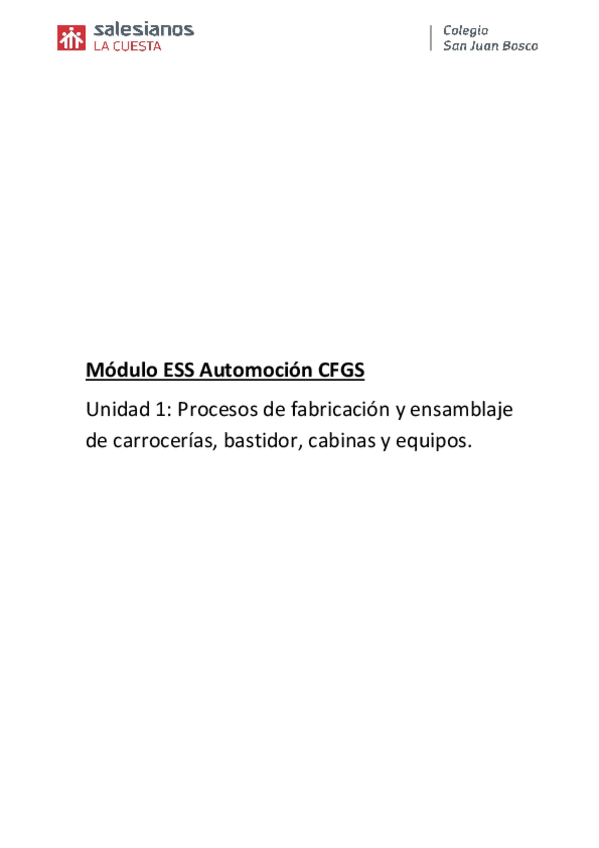 salesianos
LA CUESTA

Colegio
San Juan Bosco

Módulo ESS Automoción CFGS

Unidad 1: Procesos de fabricación y ensamblaje de carrocerías, bastidor, cabinas y equipos.